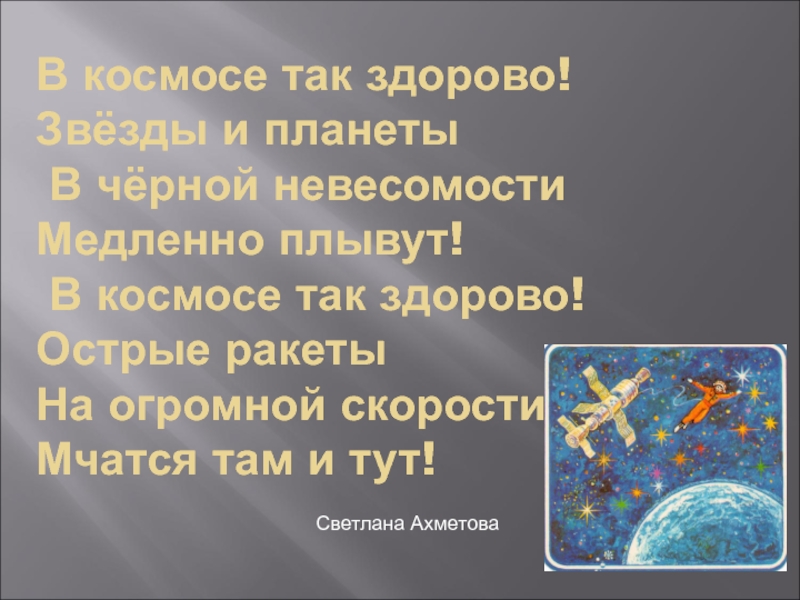 В космосе так здорово!
Звёзды и планеты
В чёрной невесомости
Медленно плывут!
В космосе так здорово!
Острые ракеты
На огромной скорости
Мчатся там и тут!

Светлана Ахметова